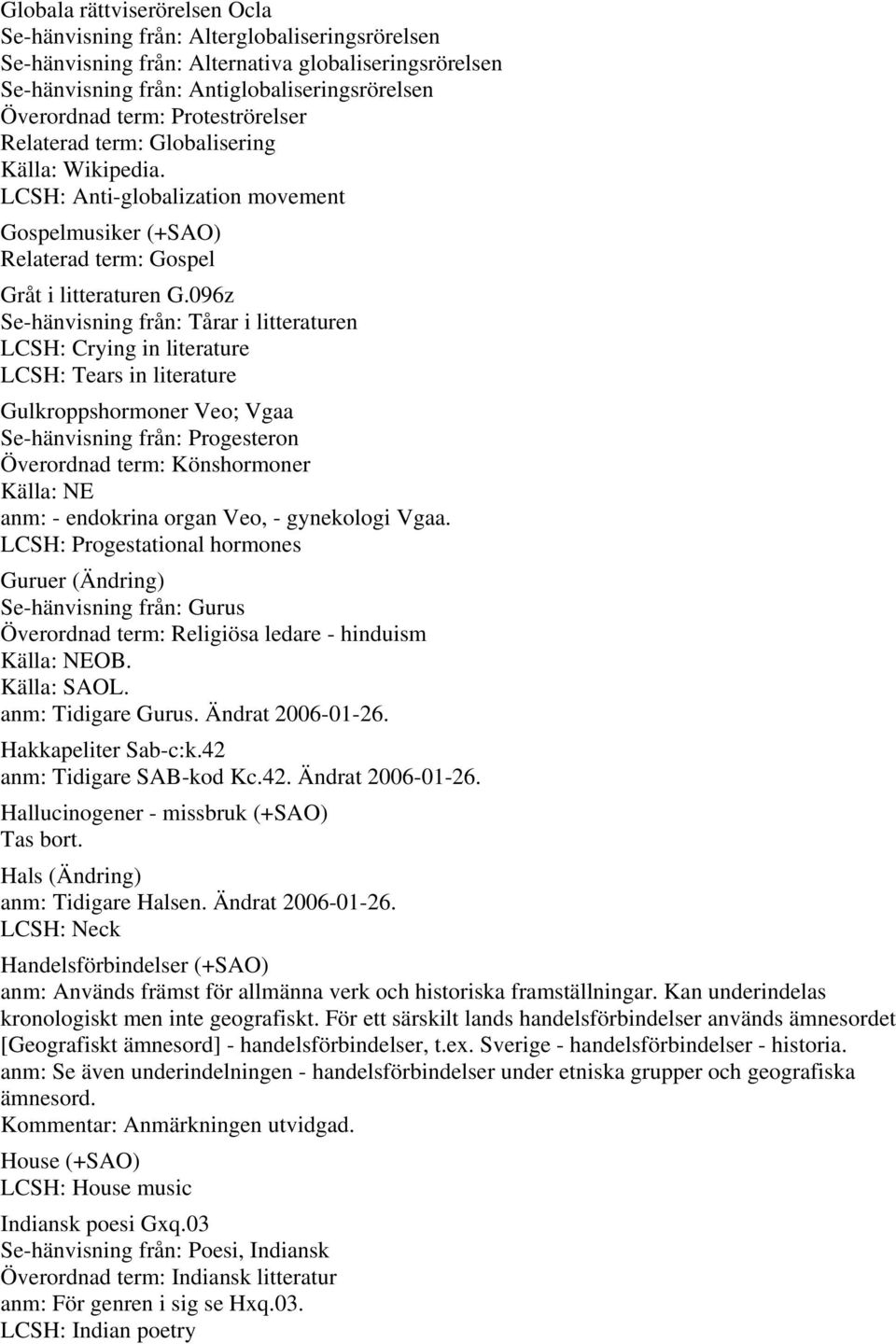 Globala rättviserörelsen Ocla
Se-hänvisning från: Alterglobaliseringsrörelsen
Se-hänvisning från: Alternativa globaliseringsrörelsen
Se-hänvisning från: Antiglobaliseringsrörelsen
Överordnad term: Proteströrelser
Relaterad term: Globalisering
Källa: Wikipedia.
LCSH: Anti-globalization movement

Gospelmusiker (+SAO)
Relaterad term: Gospel

Gråt i litteraturen G.096z
Se-hänvisning från: Tårar i litteraturen
LCSH: Crying in literature
LCSH: Tears in literature

Gulkroppshormoner Veo; Vgaa
Se-hänvisning från: Progesteron
Överordnad term: Könshormoner
Källa: NE
anm: - endokrina organ Veo, - gynekologi Vgaa.
LCSH: Progestational hormones

Guruer (Ändring)
Se-hänvisning från: Gurus
Överordnad term: Religiösa ledare - hinduism
Källa: NEOB.
Källa: SAOL.
anm: Tidigare Gurus. Ändrat 2006-01-26.

Hakkapeliter Sab-c:k.42
anm: Tidigare SAB-kod Kc.42. Ändrat 2006-01-26.

Hallucinogener - missbruk (+SAO)
Tas bort.

Hals (Ändring)
anm: Tidigare Halsen. Ändrat 2006-01-26.
LCSH: Neck

Handelsförbindelser (+SAO)
anm: Används främst för allmänna verk och historiska framställningar. Kan underindelas kronologiskt men inte geografiskt. För ett särskilt lands handelsförbindelser används ämnesordet [Geografiskt ämnesord] - handelsförbindelser, t.ex. Sverige - handelsförbindelser - historia.
anm: Se även underindelningen - handelsförbindelser under etniska grupper och geografiska ämnesord.
Kommentar: Anmärkningen utvidgad.

House (+SAO)
LCSH: House music

Indiansk poesi Gxq.03
Se-hänvisning från: Poesi, Indiansk
Överordnad term: Indiansk litteratur
anm: För genren i sig se Hxq.03.
LCSH: Indian poetry